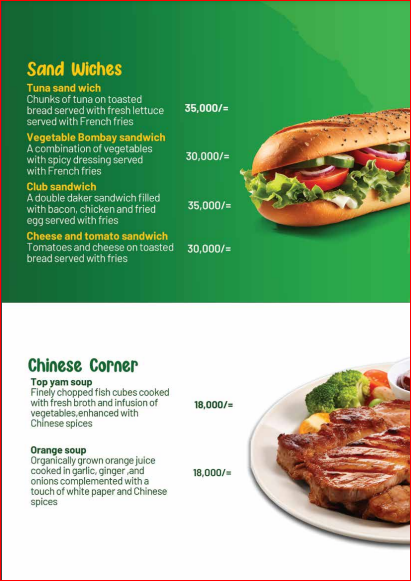 Sand Wiches

Tuna sand wich
Chunks of tuna on toasted bread served with fresh lettuce served with French fries
35,000/=

Vegetable Bombay sandwich
A combination of vegetables with spicy dressing served with French fries
30,000/=

Club sandwich
A double daker sandwich filled with bacon, chicken and fried egg served with fries
35,000/=

Cheese and tomato sandwich
Tomatoes and cheese on toasted bread served with fries
30,000/=

Chinese Corner

Top yam soup
Finely chopped fish cubes cooked with fresh broth and infusion of vegetables,enhanced with Chinese spices
18,000/=

Orange soup
Organically grown orange juice cooked in garlic, ginger ,and onions complemented with a touch of white paper and Chinese spices
18,000/=